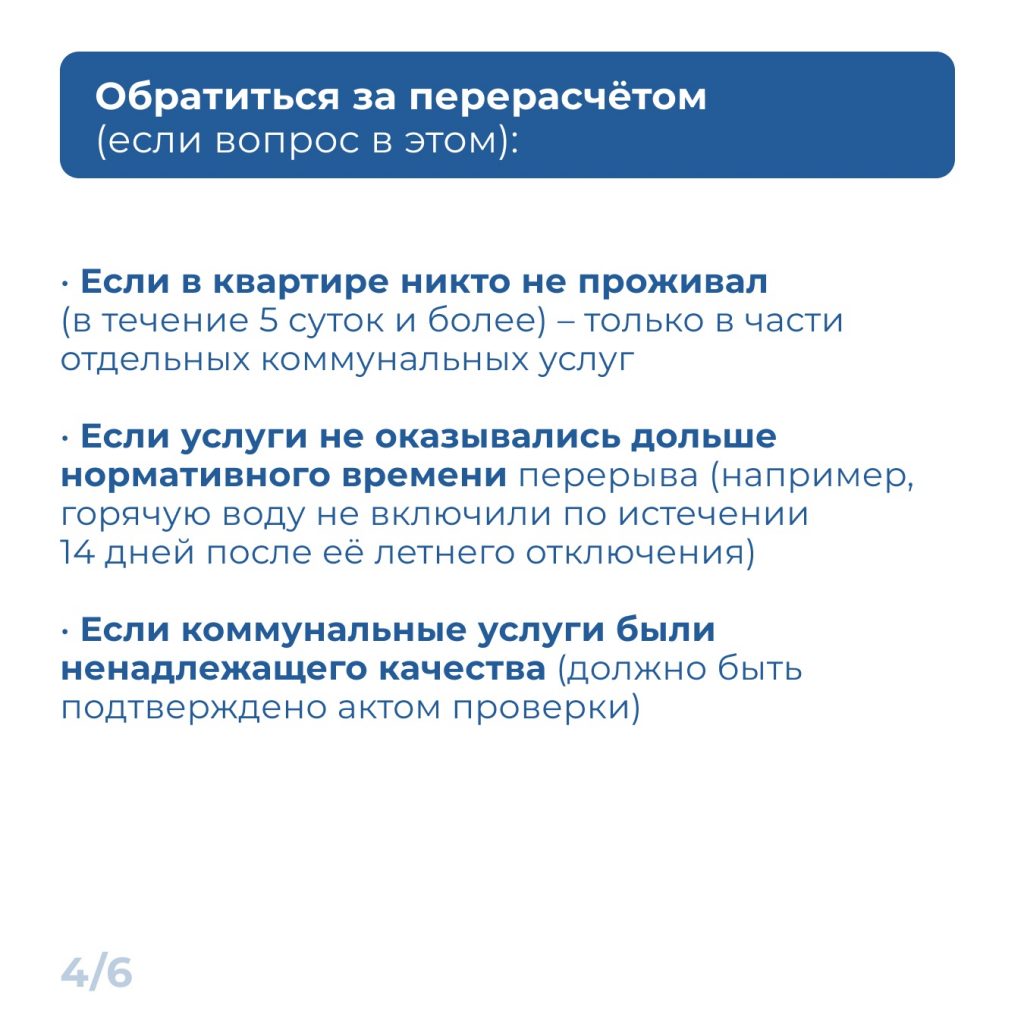 Обратиться за перерасчётом
(если вопрос в этом):

· Если в квартире никто не проживал (в течение 5 суток и более) – только в части отдельных коммунальных услуг

· Если услуги не оказывались дольше нормативного времени перерыва (например, горячую воду не включили по истечении 14 дней после её летнего отключения)

· Если коммунальные услуги были ненадлежащего качества (должно быть подтверждено актом проверки)

4/6